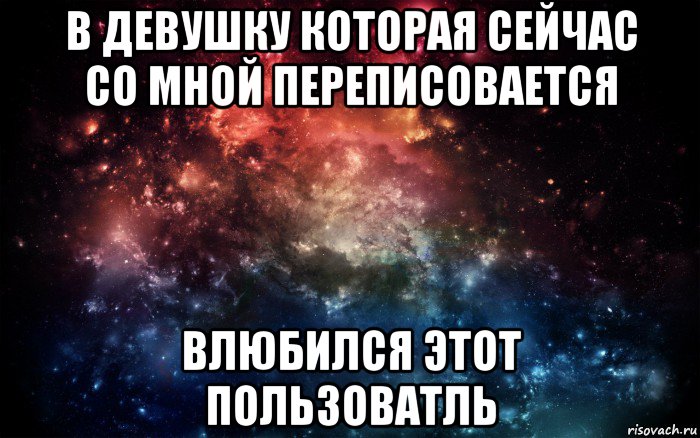 В ДЕВУШКУ КОТОРАЯ СЕЙЧАС СО МНОЙ ПЕРЕПИСОВАЕТСЯ

ВЛЮБИЛСЯ ЭТОТ ПОЛЬЗОВАТЛЬ

risovach.ru